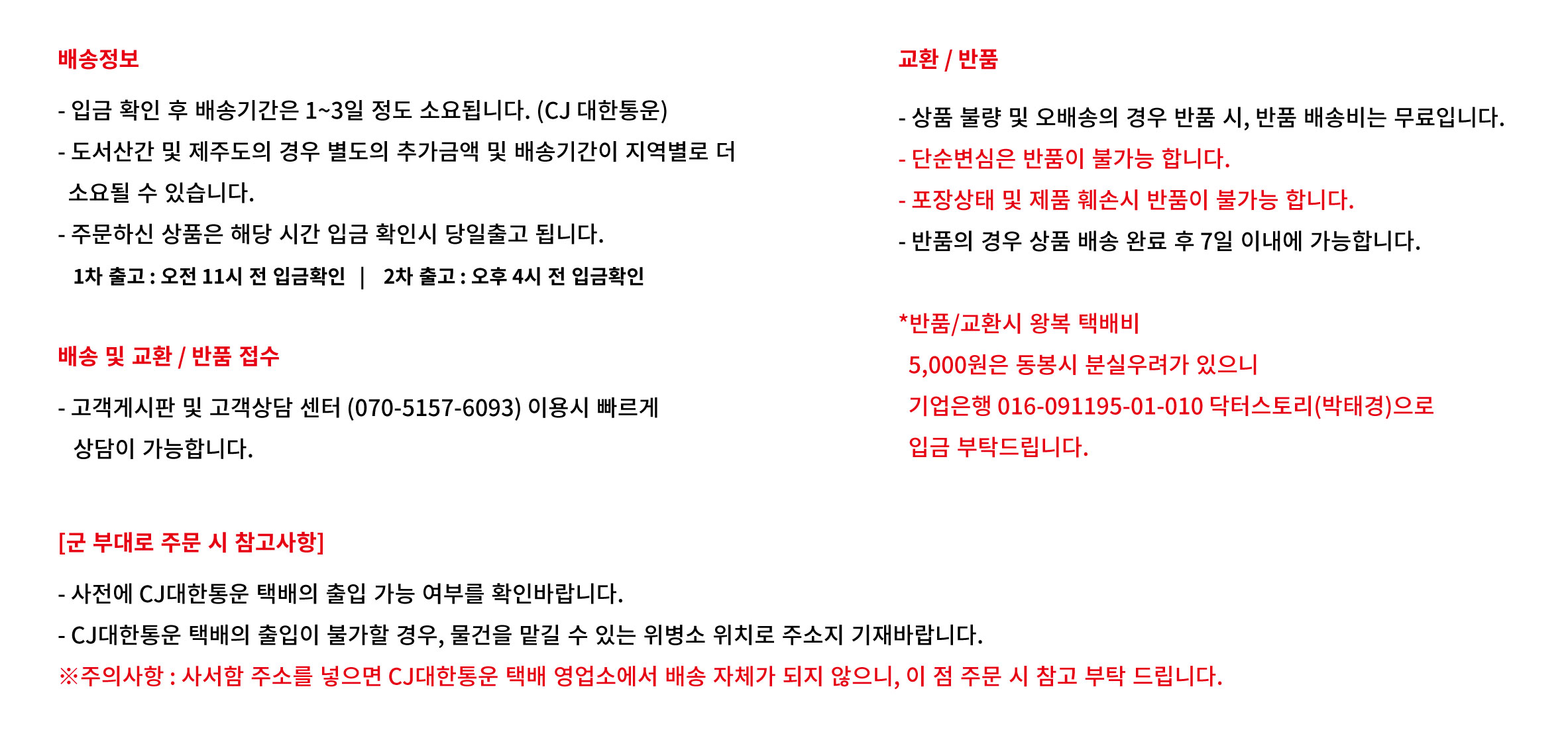 배송정보

- 입금 확인 후 배송기간은 1~3일 정도 소요됩니다. (CJ 대한통운)
- 도서산간 및 제주도의 경우 별도의 추가금액 및 배송기간이 지역별로 더 소요될 수 있습니다.
- 주문하신 상품은 해당 시간 입금 확인시 당일출고 됩니다.
1차 출고 : 오전 11시 전 입금확인 | 2차 출고 : 오후 4시 전 입금확인

배송 및 교환 / 반품 접수

- 고객게시판 및 고객상담 센터 (070-5157-6093) 이용시 빠르게 상담이 가능합니다.

교환 / 반품

- 상품 불량 및 오배송의 경우 반품 시, 반품 배송비는 무료입니다.
- 단순변심은 반품이 불가능 합니다.
- 포장상태 및 제품 훼손시 반품이 불가능 합니다.
- 반품의 경우 상품 배송 완료 후 7일 이내에 가능합니다.

*반품/교환시 왕복 택배비
5,000원은 동봉시 분실우려가 있으니
기업은행 016-091195-01-010 닥터스토리(박태경)으로
입금 부탁드립니다.

[군 부대로 주문 시 참고사항]

- 사전에 CJ대한통운 택배의 출입 가능 여부를 확인바랍니다.
- CJ대한통운 택배의 출입이 불가할 경우, 물건을 맡길 수 있는 위병소 위치로 주소지 기재바랍니다.
※주의사항 : 사서함 주소를 넣으면 CJ대한통운 택배 영업소에서 배송 자체가 되지 않으니, 이 점 주문 시 참고 부탁 드립니다.